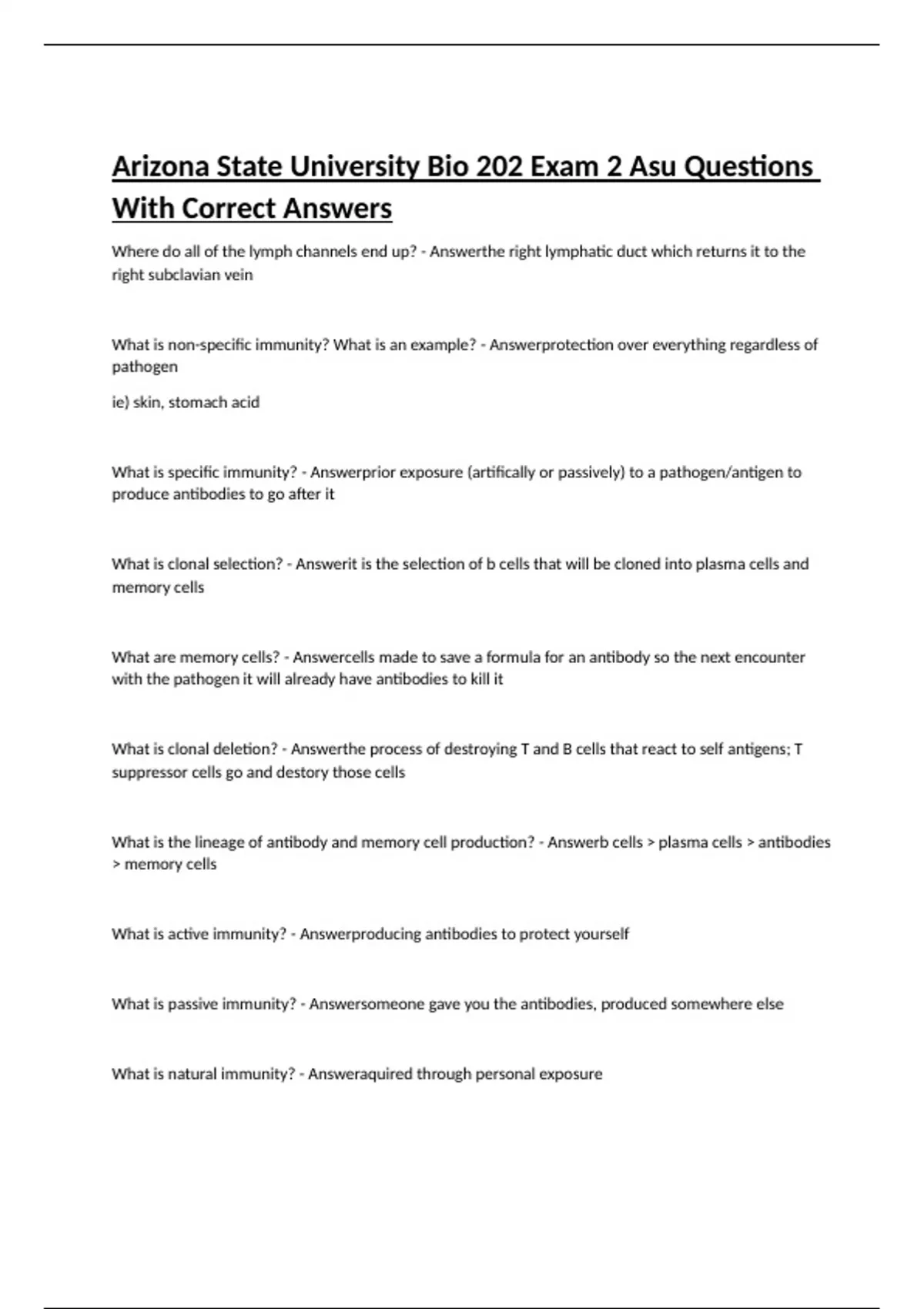 Arizona State University Bio 202 Exam 2 Asu Questions With Correct Answers

Where do all of the lymph channels end up? - Answerthe right lymphatic duct which returns it to the right subclavian vein

What is non-specific immunity? What is an example? - Answerprotection over everything regardless of pathogen

ie) skin, stomach acid

What is specific immunity? - Answerprior exposure (artifically or passively) to a pathogen/antigen to produce antibodies to go after it

What is clonal selection? - Answerit is the selection of b cells that will be cloned into plasma cells and memory cells

What are memory cells? - Answercells made to save a formula for an antibody so the next encounter with the pathogen it will already have antibodies to kill it

What is clonal deletion? - Answerthe process of destroying T and B cells that react to self antigens; T suppressor cells go and destory those cells

What is the lineage of antibody and memory cell production? - Answerb cells > plasma cells > antibodies > memory cells

What is active immunity? - Answerproducing antibodies to protect yourself

What is passive immunity? - Answersomeone gave you the antibodies, produced somewhere else

What is natural immunity? - Answeraquired through personal exposure